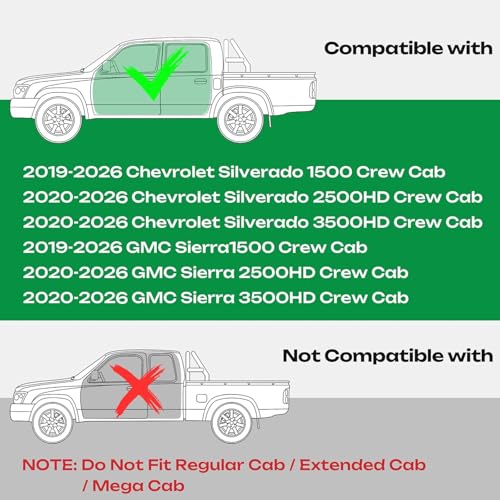 Compatible with

2019-2026 Chevrolet Silverado 1500 Crew Cab
2020-2026 Chevrolet Silverado 2500HD Crew Cab
2020-2026 Chevrolet Silverado 3500HD Crew Cab
2019-2026 GMC Sierra1500 Crew Cab
2020-2026 GMC Sierra 2500HD Crew Cab
2020-2026 GMC Sierra 3500HD Crew Cab

Not Compatible with

NOTE: Do Not Fit Regular Cab / Extended Cab / Mega Cab